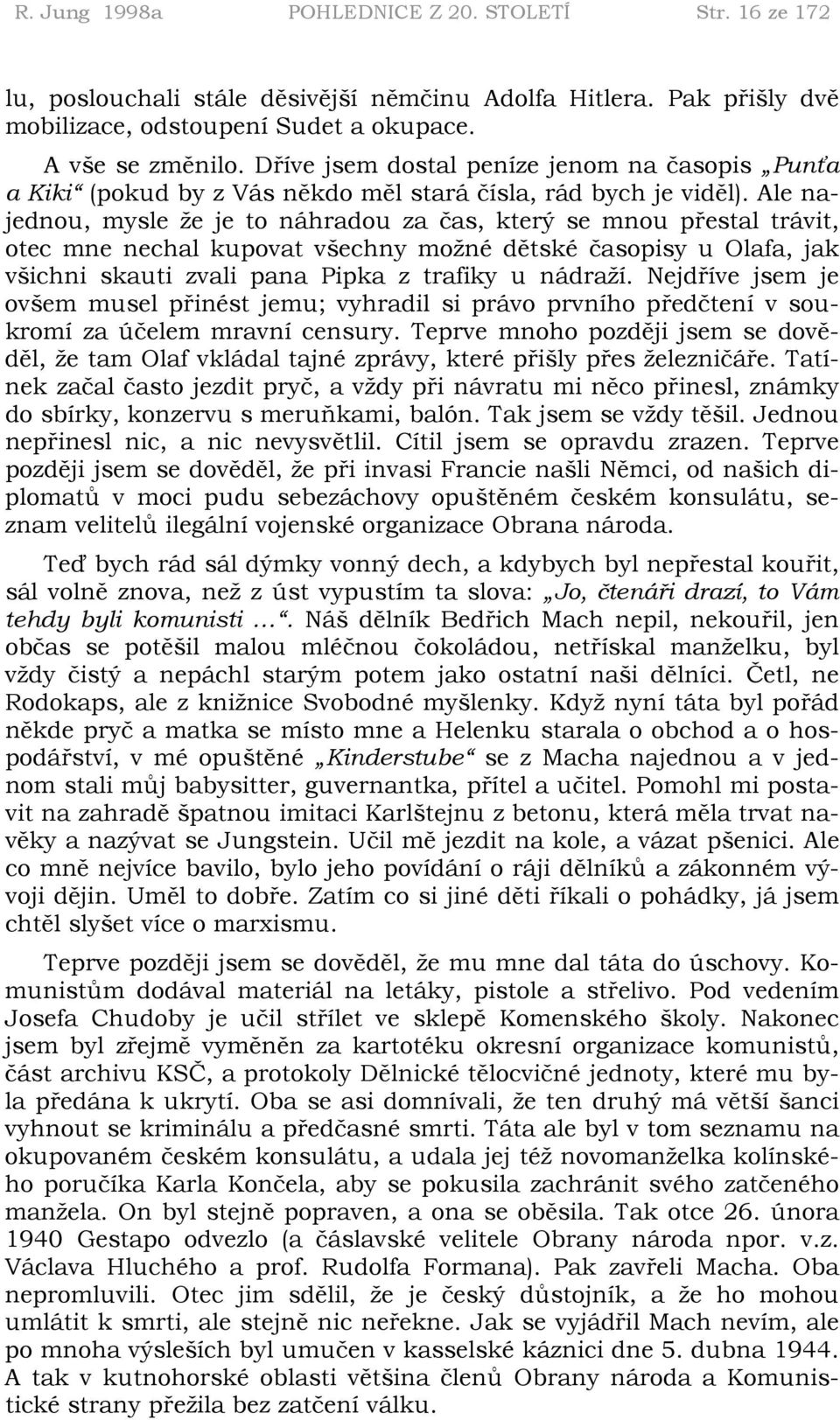 R. Jung 1998a POHLEDNICE Z 20. STOLETÍ Str. 16 ze 172

lu, poslouchali stále děsivější němčinu Adolfa Hitlera. Pak přišly dvě mobilizace, odstoupení Sudet a okupace.

A vše se změnilo. Dříve jsem dostal peníze jenom na časopis „Punťa a Kiki“ (pokud by z Vás někdo měl stará čísla, rád bych je viděl). Ale najednou, mysle že je to náhradou za čas, který se mnou přestal trávit, otec mne nechal kupovat všechny možné dětské časopisy u Olafa, jak všichni skauti zvali pana Pipka z trafiky u nádraží. Nejdříve jsem je ovšem musel přinést jemu; vyhradil si právo prvního předčtení v soukromí za účelem mravní censury. Teprve mnoho později jsem se dověděl, že tam Olaf vkládal tajné zprávy, které přišly přes železničáře. Tatínek začal často jezdit pryč, a vždy při návratu mi něco přinesl, známky do sbírky, konzervu s meruňkami, balón. Tak jsem se vždy těšil. Jednou nepřinesl nic, a nic nevysvětlil. Cítil jsem se opravdu zrazen. Teprve později jsem se dověděl, že při invasi Francie našli Němci, od našich diplomatů v moci pudu sebezáchovy opuštěném českém konsulátu, seznam velitelů ilegální vojenské organizace Obrana národa.

Teď bych rád sál dýmky vonný dech, a kdybych byl nepřestal kouřit, sál volně znova, než z úst vypustím ta slova: „Jo, čtenáři drazí, to Vám tehdy byli komunisti …“. Náš dělník Bedřich Mach nepil, nekouřil, jen občas se potěšil malou mléčnou čokoládou, netřískal manželku, byl vždy čistý a nepáchl starým potem jako ostatní naši dělníci. Četl, ne Rodokaps, ale z knižnice Svobodné myšlenky. Když nyní táta byl pořád někde pryč a matka se místo mne a Helenku starala o obchod a o hospodářství, v mé opuštěné „Kinderstube“ se z Macha najednou a v jednom stali můj babysitter, guvernantka, přítel a učitel. Pomohl mi postavit na zahradě špatnou imitaci Karlštejnu z betonu, která měla trvat navěky a nazývat se Jungstein. Učil mě jezdit na kole, a vázat pšenici. Ale co mně nejvíce bavilo, bylo jeho povídání o ráji dělníků a zákonném vývoji dějin. Uměl to dobře. Zatím co si jiné děti říkali o pohádky, já jsem chtěl slyšet více o marxismu.

Teprve později jsem se dověděl, že mu mne dal táta do úschovy. Komunistům dodával materiál na letáky, pistole a střelivo. Pod vedením Josefa Chudoby je učil střílet ve sklepě Komenského školy. Nakonec jsem byl zřejmě vyměněn za kartotéku okresní organizace komunistů, část archivu KSČ, a protokoly Dělnické tělocvičné jednoty, které mu byla předána k ukrytí. Oba se asi domnívali, že ten druhý má větší šanci vyhnout se kriminálu a předčasné smrti. Táta ale byl v tom seznamu na okupovaném českém konsulátu, a udala jej též novomanželka kolínského poručíka Karla Končela, aby se pokusila zachránit svého zatčeného manžela. On byl stejně popraven, a ona se oběsila. Tak otce 26. února 1940 Gestapo odvezlo (a čáslavské velitele Obrany národa npor. v.z. Václava Hluchého a prof. Rudolfa Formana). Pak zavřeli Macha. Oba nepromluvili. Otec jim sdělil, že je český důstojník, a že ho mohou umlátit k smrti, ale stejně nic neřekne. Jak se vyjádřil Mach nevím, ale po mnoha výsleších byl umučen v kasselské káznici dne 5. dubna 1944. A tak v kutnohorské oblasti většina členů Obrany národa a Komunistické strany přežila bez zatčení válku.